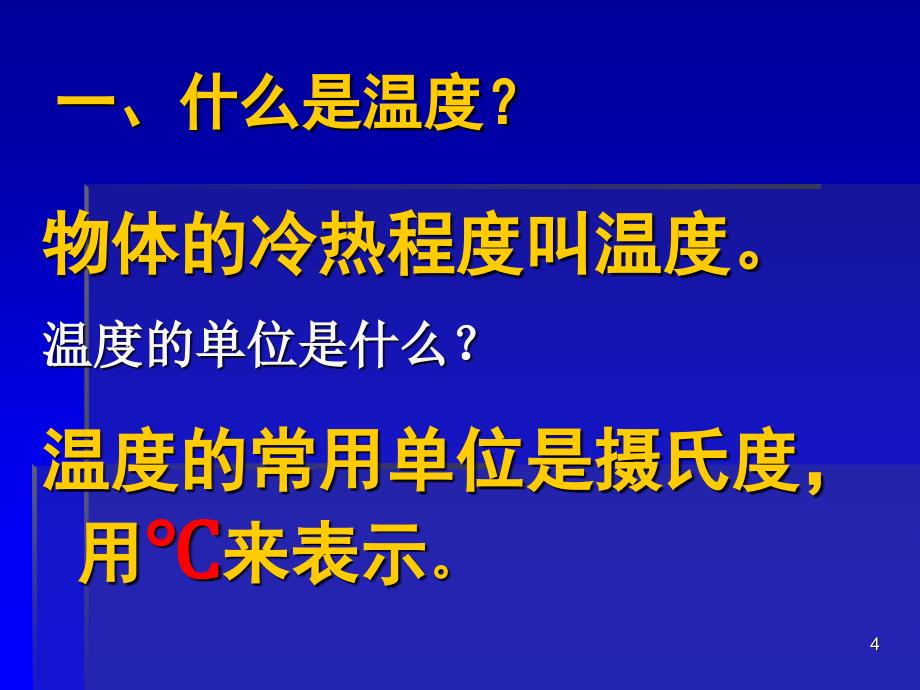 一、什么是温度？

物体的冷热程度叫温度。

温度的单位是什么？

温度的常用单位是摄氏度，用℃来表示。

4